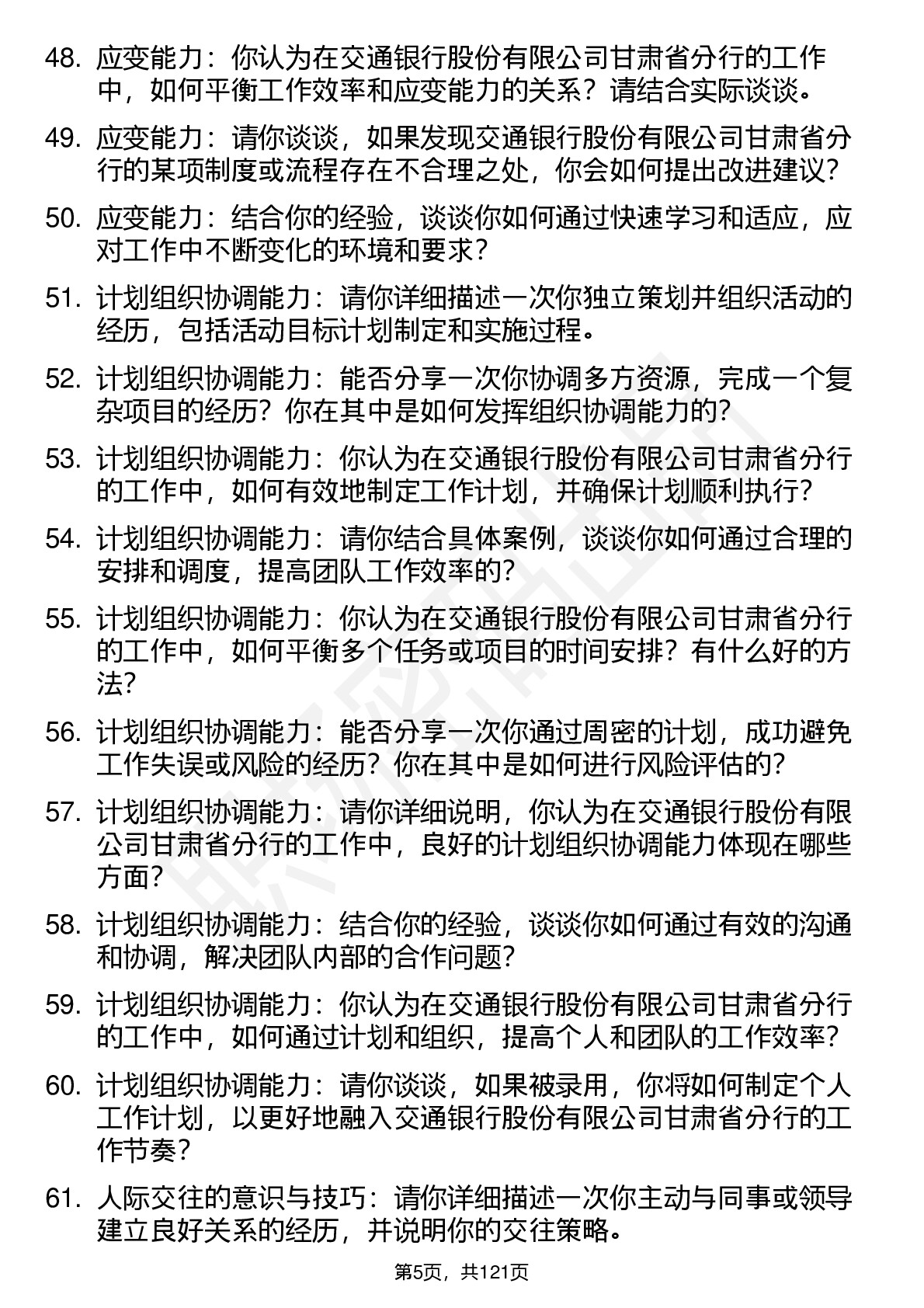 48. 应变能力：你认为在交通银行股份有限公司甘肃省分行的工作中，如何平衡工作效率和应变能力的关系？请结合实际谈谈。

49. 应变能力：请你谈谈，如果发现交通银行股份有限公司甘肃省分行的某项制度或流程存在不合理之处，你会如何提出改进建议？

50. 应变能力：结合你的经验，谈谈你如何通过快速学习和适应，应对工作中不断变化的环境和要求？

51. 计划组织协调能力：请你详细描述一次你独立策划并组织活动的经历，包括活动目标计划制定和实施过程。

52. 计划组织协调能力：能否分享一次你协调多方资源，完成一个复杂项目的经历？你在其中是如何发挥组织协调能力的？

53. 计划组织协调能力：你认为在交通银行股份有限公司甘肃省分行的工作中，如何有效地制定工作计划，并确保计划顺利执行？

54. 计划组织协调能力：请你结合具体案例，谈谈你如何通过合理的安排和调度，提高团队工作效率的？

55. 计划组织协调能力：你认为在交通银行股份有限公司甘肃省分行的工作中，如何平衡多个任务或项目的时间安排？有什么好的方法？

56. 计划组织协调能力：能否分享一次你通过周密的计划，成功避免工作失误或风险的经历？你在其中是如何进行风险评估的？

57. 计划组织协调能力：请你详细说明，你认为在交通银行股份有限公司甘肃省分行的工作中，良好的计划组织协调能力体现在哪些方面？

58. 计划组织协调能力：结合你的经验，谈谈你如何通过有效的沟通和协调，解决团队内部的合作问题？

59. 计划组织协调能力：你认为在交通银行股份有限公司甘肃省分行的工作中，如何通过计划和组织，提高个人和团队的工作效率？

60. 计划组织协调能力：请你谈谈，如果被录用，你将如何制定个人工作计划，以更好地融入交通银行股份有限公司甘肃省分行的工作节奏？

61. 人际交往的意识与技巧：请你详细描述一次你主动与同事或领导建立良好关系的经历，并说明你的交往策略。

第5页，共121页